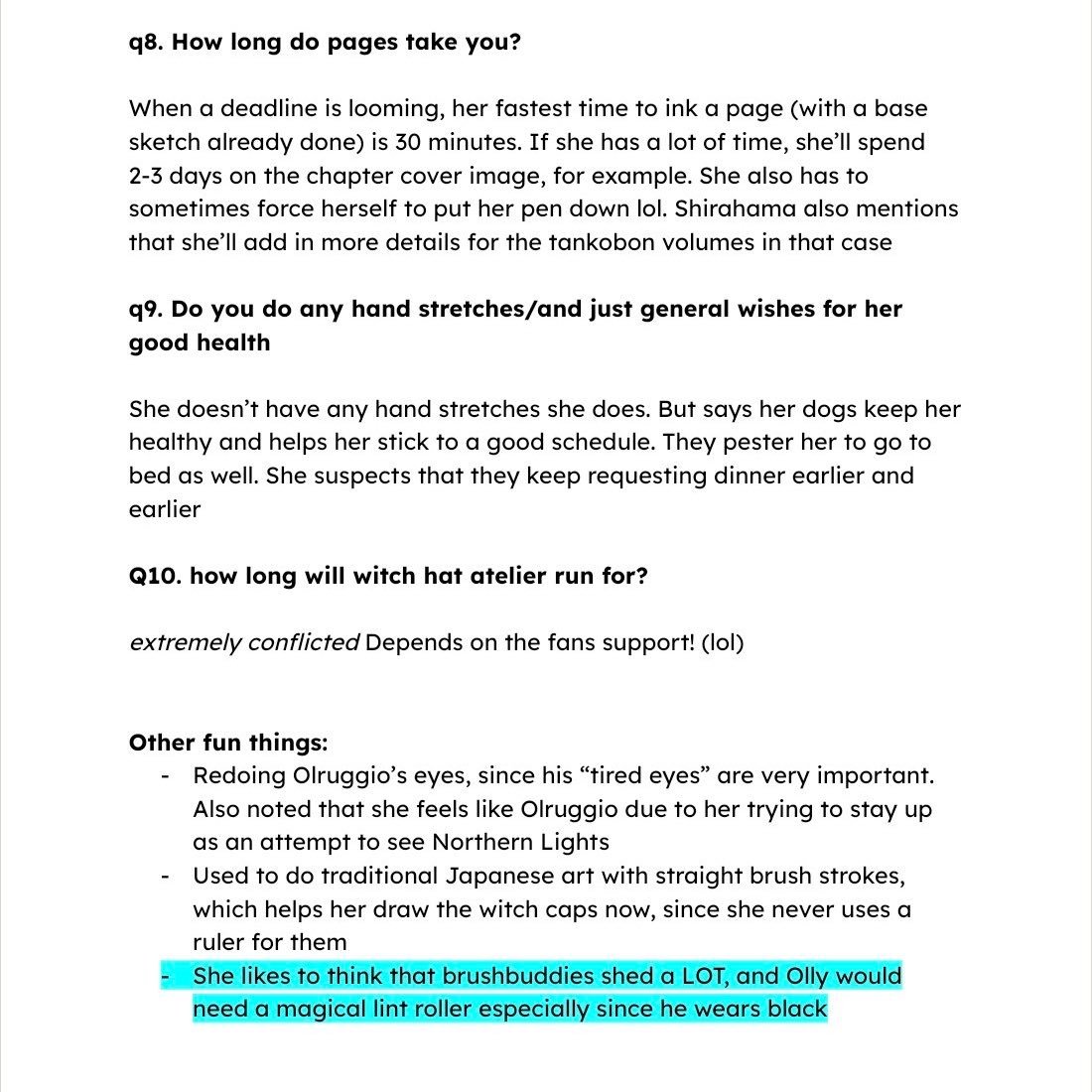 q8. How long do pages take you?

When a deadline is looming, her fastest time to ink a page (with a base sketch already done) is 30 minutes. If she has a lot of time, she'll spend 2-3 days on the chapter cover image, for example. She also has to sometimes force herself to put her pen down lol. Shirahama also mentions that she'll add in more details for the tankobon volumes in that case

q9. Do you do any hand stretches/and just general wishes for her good health

She doesn't have any hand stretches she does. But says her dogs keep her healthy and helps her stick to a good schedule. They pester her to go to bed as well. She suspects that they keep requesting dinner earlier and earlier

Q10. how long will witch hat atelier run for?

extremely conflicted Depends on the fans support! (lol)

Other fun things:
- Redoing Olruggio's eyes, since his "tired eyes" are very important. Also noted that she feels like Olruggio due to her trying to stay up as an attempt to see Northern Lights
- Used to do traditional Japanese art with straight brush strokes, which helps her draw the witch caps now, since she never uses a ruler for them
- She likes to think that brushbuddies shed a LOT, and Olly would need a magical lint roller especially since he wears black